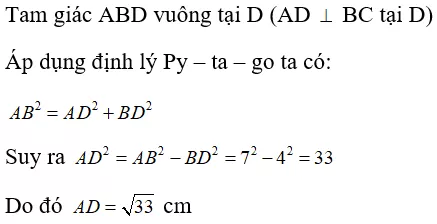 Tam giác ABD vuông tại D (AD $\perp$ BC tại D)

Áp dụng định lý Py – ta – go ta có:

$AB^2 = AD^2 + BD^2$

Suy ra $AD^2 = AB^2 - BD^2 = 7^2 - 4^2 = 33$

Do đó $AD = \sqrt{33}$ cm